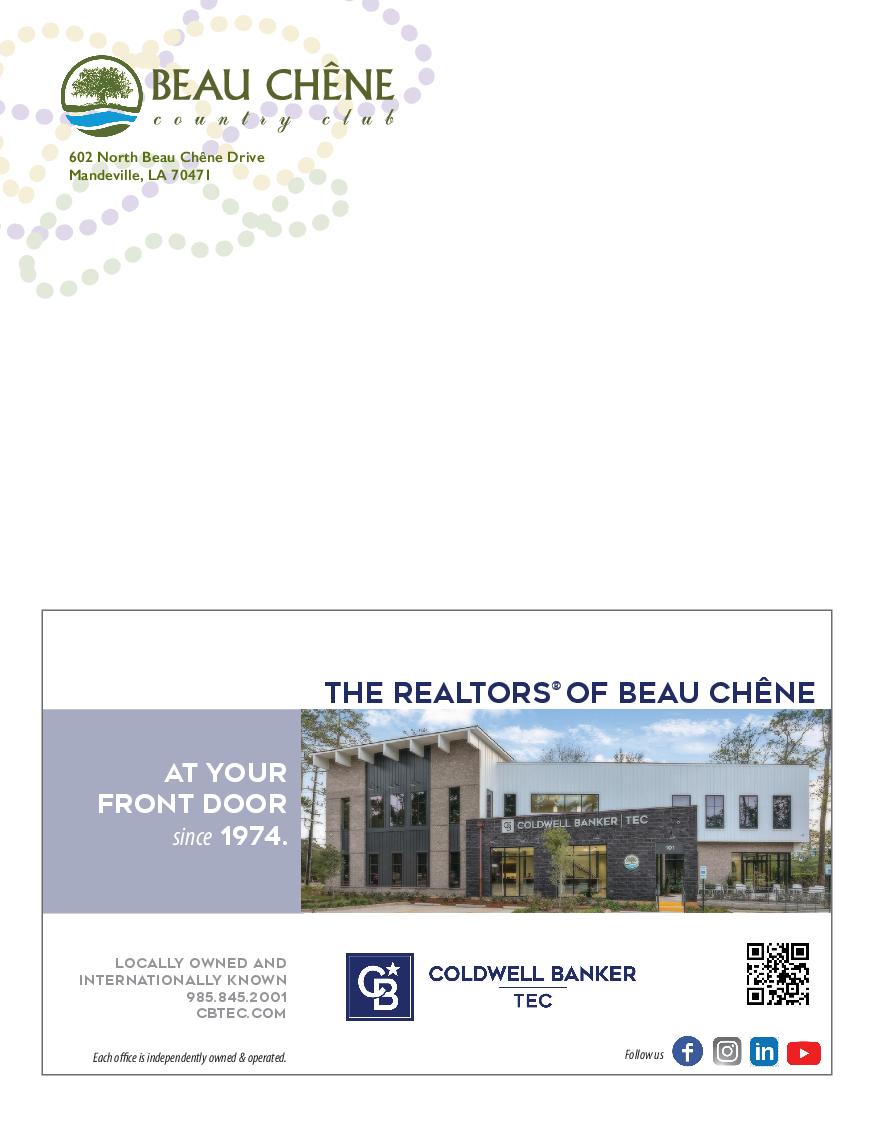 BEAU CHÊNE
country club

602 North Beau Chêne Drive
Mandeville, LA 70471

THE REALTORS® OF BEAU CHÊNE

AT YOUR FRONT DOOR since 1974.

COLDWELL BANKER | TEC

LOCALLY OWNED AND INTERNATIONALLY KNOWN
985.845.2001
CBTEC.COM

COLDWELL BANKER
TEC

Each office is independently owned & operated.

Follow us